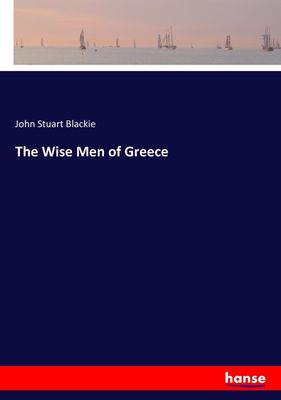 John Stuart Blackie

The Wise Men of Greece

hanse